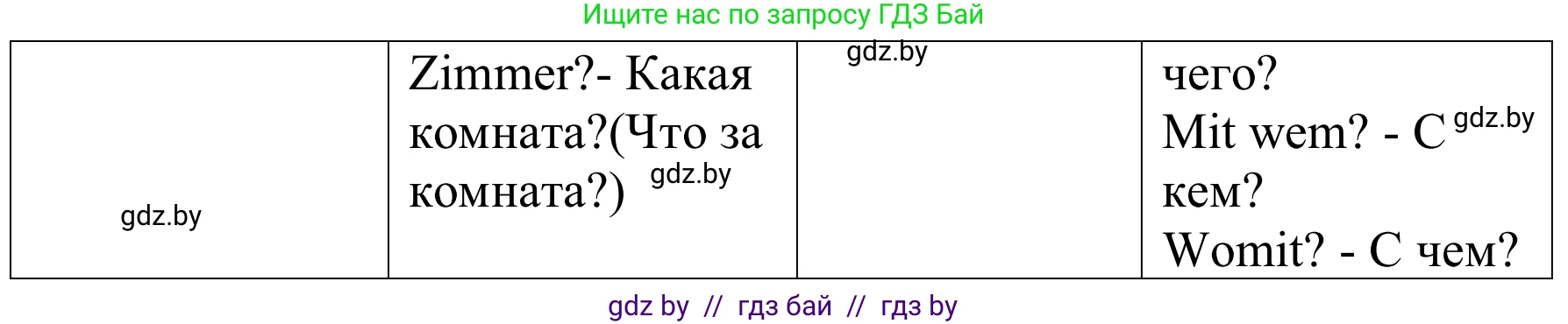 Ищите нас по запросу ГДЗ Бай

| gdz.by | Zimmer?- Какая комната?(Что за комната?) gdz.by | gdz.by | чего? Mit wem? - С gdz.by кем? Womit? - С чем? |
|---|---|---|---|

gdz by // гдз бай // гдз by